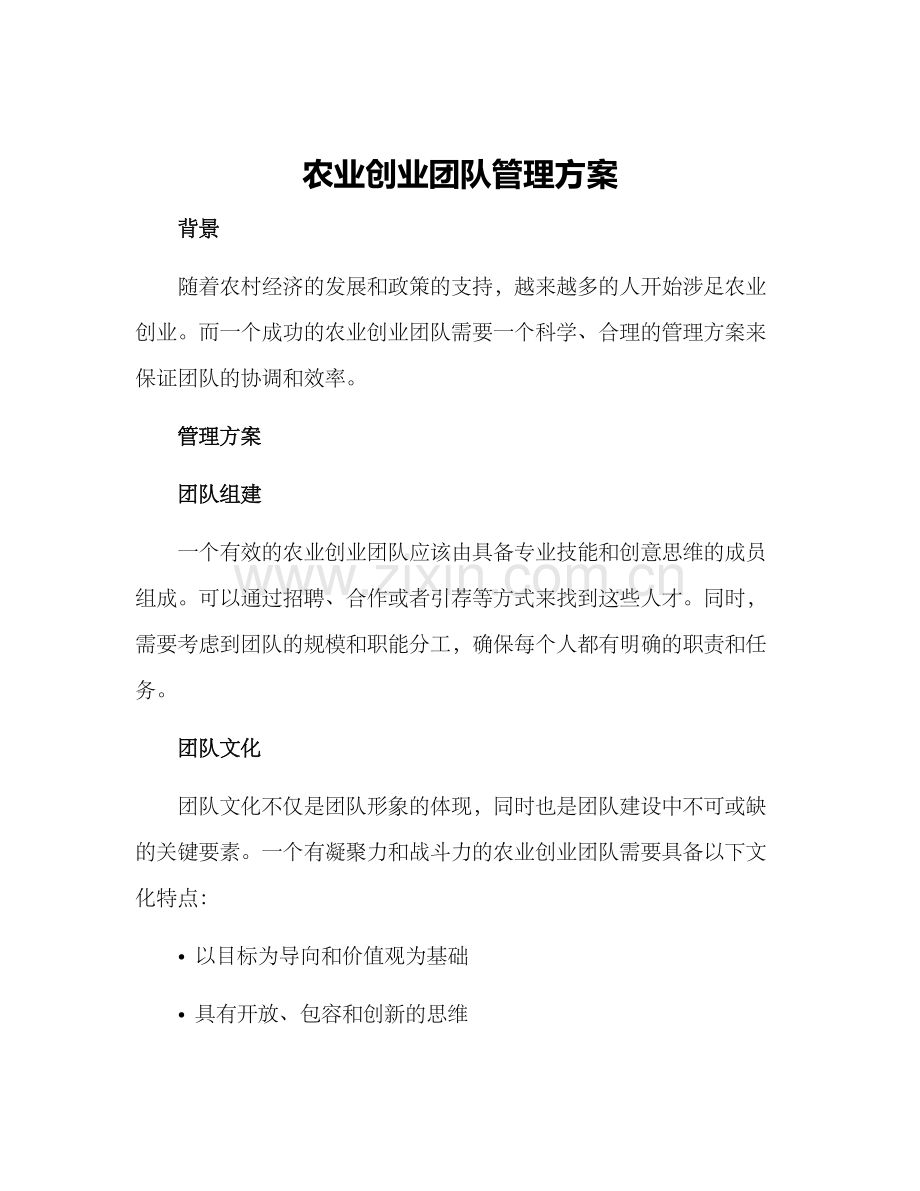 农业创业团队管理方案

背景

随着农村经济的发展和政策的支持，越来越多的人开始涉足农业创业。而一个成功的农业创业团队需要一个科学、合理的管理方案来保证团队的协调和效率。

管理方案

团队组建

一个有效的农业创业团队应该由具备专业技能和创意思维的成员组成。可以通过招聘、合作或者引荐等方式来找到这些人才。同时，需要考虑到团队的规模和职能分工，确保每个人都有明确的职责和任务。

团队文化

团队文化不仅是团队形象的体现，同时也是团队建设中不可或缺的关键要素。一个有凝聚力和战斗力的农业创业团队需要具备以下文化特点:

• 以目标为导向和价值观为基础

• 具有开放、包容和创新的思维

www.zixin.com.cn